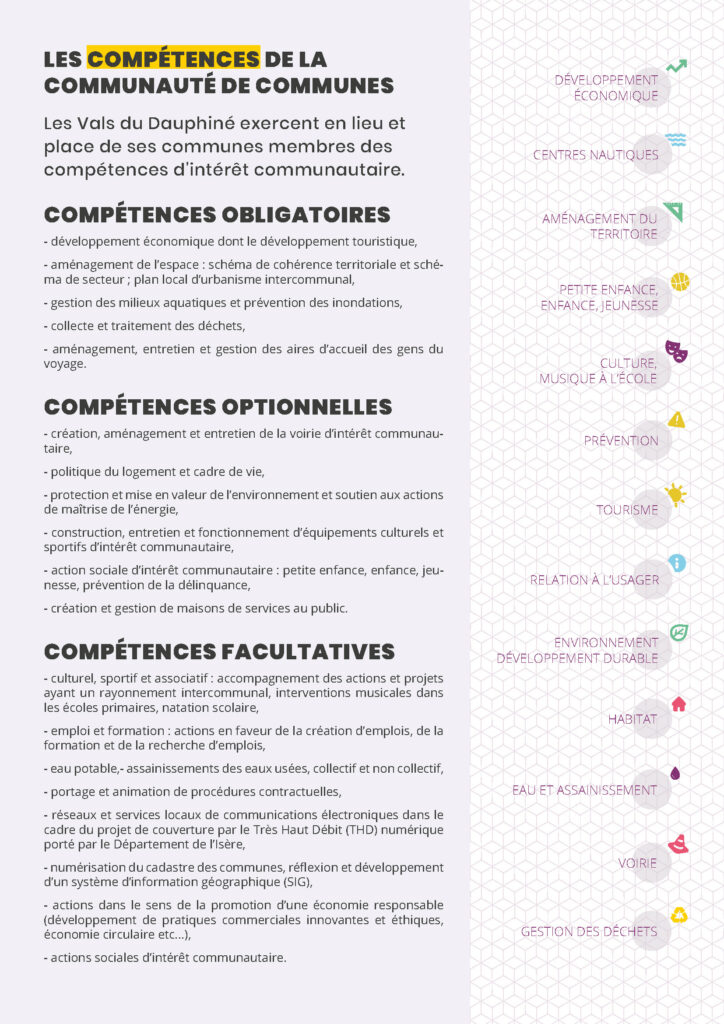 LES COMPÉTENCES DE LA COMMUNAUTÉ DE COMMUNES

Les Vals du Dauphiné exercent en lieu et place de ses communes membres des compétences d'intérêt communautaire.

COMPÉTENCES OBLIGATOIRES

- développement économique dont le développement touristique,

- aménagement de l'espace : schéma de cohérence territoriale et schéma de secteur ; plan local d'urbanisme intercommunal,

- gestion des milieux aquatiques et prévention des inondations,

- collecte et traitement des déchets,

- aménagement, entretien et gestion des aires d'accueil des gens du voyage.

COMPÉTENCES OPTIONNELLES

- création, aménagement et entretien de la voirie d'intérêt communautaire,

- politique du logement et cadre de vie,

- protection et mise en valeur de l'environnement et soutien aux actions de maîtrise de l'énergie,

- construction, entretien et fonctionnement d'équipements culturels et sportifs d'intérêt communautaire,

- action sociale d'intérêt communautaire : petite enfance, enfance, jeunesse, prévention de la délinquance,

- création et gestion de maisons de services au public.

COMPÉTENCES FACULTATIVES

- culturel, sportif et associatif : accompagnement des actions et projets ayant un rayonnement intercommunal, interventions musicales dans les écoles primaires, natation scolaire,

- emploi et formation : actions en faveur de la création d'emplois, de la formation et de la recherche d'emplois,

- eau potable,- assainissements des eaux usées, collectif et non collectif,

- portage et animation de procédures contractuelles,

- réseaux et services locaux de communications électroniques dans le cadre du projet de couverture par le Très Haut Débit (THD) numérique porté par le Département de l'Isère,

- numérisation du cadastre des communes, réflexion et développement d'un système d'information géographique (SIG),

- actions dans le sens de la promotion d'une économie responsable (développement de pratiques commerciales innovantes et éthiques, économie circulaire etc...),

- actions sociales d'intérêt communautaire.

DÉVELOPPEMENT ÉCONOMIQUE

CENTRES NAUTIQUES

AMÉNAGEMENT DU TERRITOIRE

PETITE ENFANCE, ENFANCE, JEUNESSE

CULTURE, MUSIQUE À L'ÉCOLE

PRÉVENTION

TOURISME

RELATION À L'USAGER

ENVIRONNEMENT DÉVELOPPEMENT DURABLE

HABITAT

EAU ET ASSAINISSEMENT

VOIRIE

GESTION DES DÉCHETS